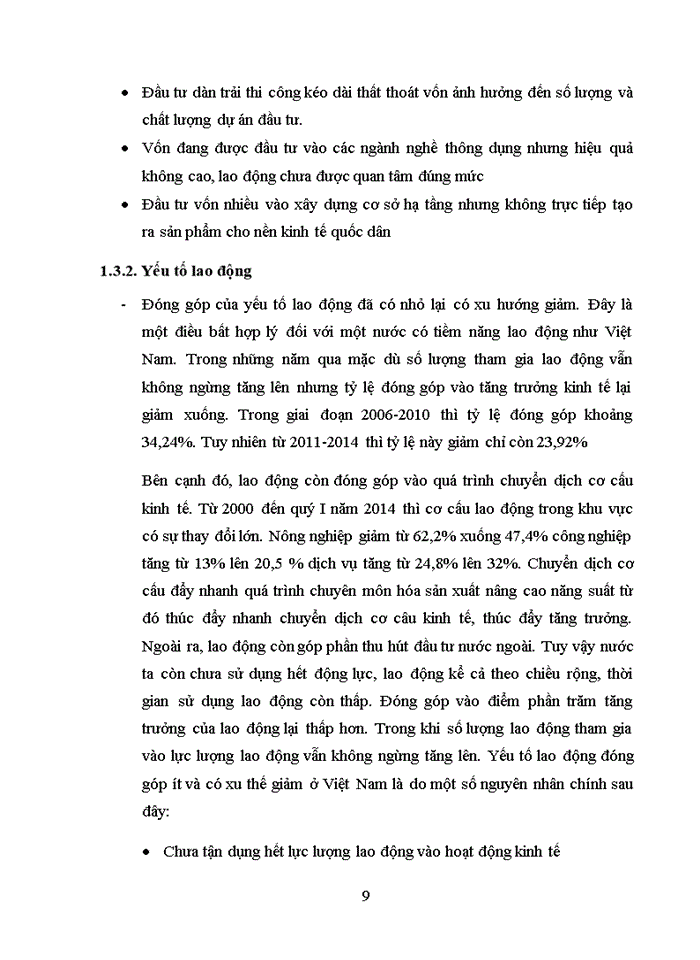 • Đầu tư dàn trải thi công kéo dài thất thoát vốn ảnh hưởng đến số lượng và chất lượng dự án đầu tư.

• Vốn đang được đầu tư vào các ngành nghề thông dụng nhưng hiệu quả không cao, lao động chưa được quan tâm đúng mức

• Đầu tư vốn nhiều vào xây dựng cơ sở hạ tầng nhưng không trực tiếp tạo ra sản phẩm cho nền kinh tế quốc dân

1.3.2. Yếu tố lao động

- Đóng góp của yếu tố lao động đã có nhỏ lại có xu hướng giảm. Đây là một điều bất hợp lý đối với một nước có tiềm năng lao động như Việt Nam. Trong những năm qua mặc dù số lượng tham gia lao động vẫn không ngừng tăng lên nhưng tỷ lệ đóng góp vào tăng trưởng kinh tế lại giảm xuống. Trong giai đoạn 2006-2010 thì tỷ lệ đóng góp khoảng 34,24%. Tuy nhiên từ 2011-2014 thì tỷ lệ này giảm chỉ còn 23,92%

Bên cạnh đó, lao động còn đóng góp vào quá trình chuyển dịch cơ cấu kinh tế. Từ 2000 đến quý I năm 2014 thì cơ cấu lao động trong khu vực có sự thay đổi lớn. Nông nghiệp giảm từ 62,2% xuống 47,4% công nghiệp tăng từ 13% lên 20,5 % dịch vụ tăng từ 24,8% lên 32%. Chuyển dịch cơ cấu đẩy nhanh quá trình chuyên môn hóa sản xuất nâng cao năng suất từ đó thúc đẩy nhanh chuyển dịch cơ câu kinh tế, thúc đẩy tăng trưởng. Ngoài ra, lao động còn góp phần thu hút đầu tư nước ngoài. Tuy vậy nước ta còn chưa sử dụng hết động lực, lao động kể cả theo chiều rộng, thời gian sử dụng lao động còn thấp. Đóng góp vào điểm phần trăm tăng trưởng của lao động lại thấp hơn. Trong khi số lượng lao động tham gia vào lực lượng lao động vẫn không ngừng tăng lên. Yếu tố lao động đóng góp ít và có xu thế giảm ở Việt Nam là do một số nguyên nhân chính sau đây:

• Chưa tận dụng hết lực lượng lao động vào hoạt động kinh tế

9